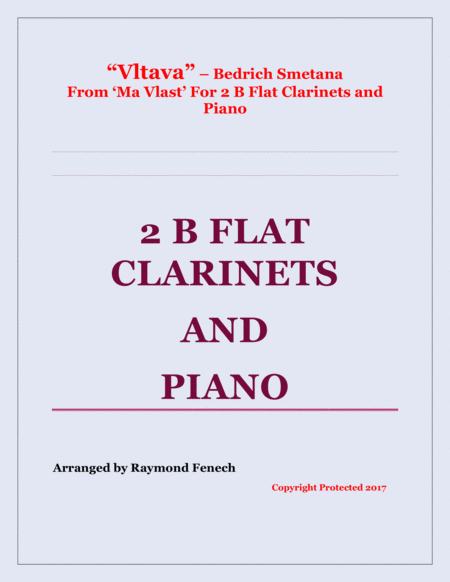 "Vltava" – Bedrich Smetana
From 'Ma Vlast' For 2 B Flat Clarinets and Piano

2 B FLAT CLARINETS

AND

PIANO

Arranged by Raymond Fenech

Copyright Protected 2017